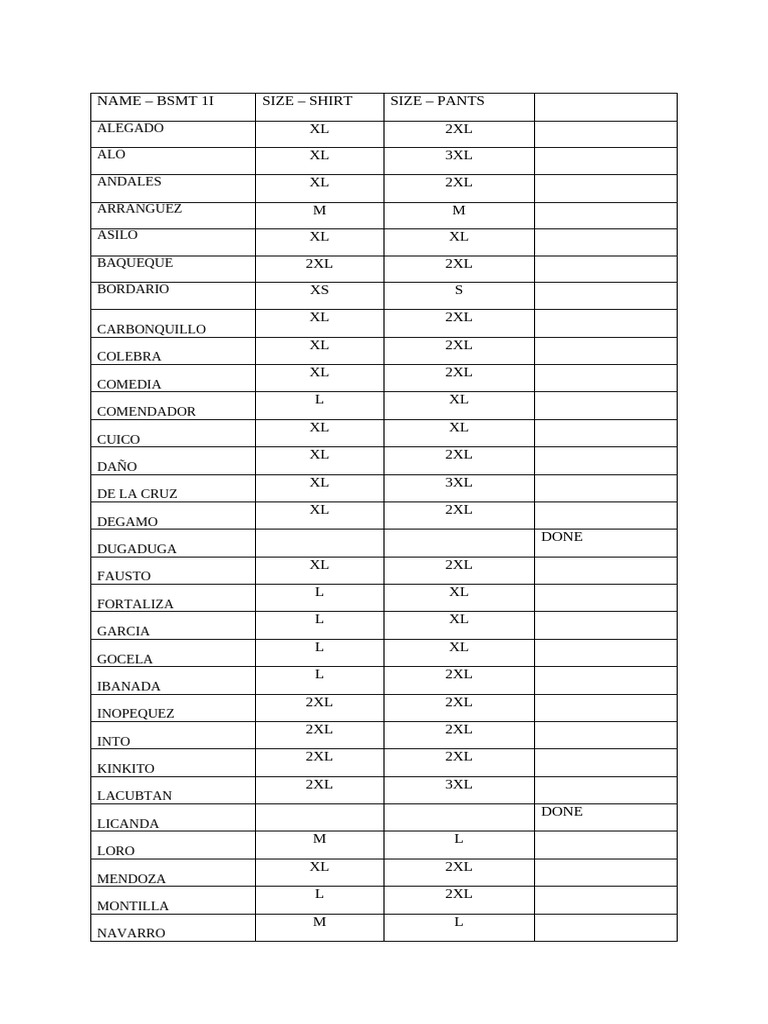 | NAME – BSMT 1I | SIZE – SHIRT | SIZE – PANTS | |
|---|---|---|---|
| ALEGADO | XL | 2XL | |
| ALO | XL | 3XL | |
| ANDALES | XL | 2XL | |
| ARRANGUEZ | M | M | |
| ASILO | XL | XL | |
| BAQUEQUE | 2XL | 2XL | |
| BORDARIO | XS | S | |
| CARBONQUILLO | XL | 2XL | |
| COLEBRA | XL | 2XL | |
| COMEDIA | XL | 2XL | |
| COMENDADOR | L | XL | |
| CUICO | XL | XL | |
| DAÑO | XL | 2XL | |
| DE LA CRUZ | XL | 3XL | |
| DEGAMO | XL | 2XL | |
| DUGADUGA | | | DONE |
| FAUSTO | XL | 2XL | |
| FORTALIZA | L | XL | |
| GARCIA | L | XL | |
| GOCELA | L | XL | |
| IBANADA | L | 2XL | |
| INOPEQUEZ | 2XL | 2XL | |
| INTO | 2XL | 2XL | |
| KINKITO | 2XL | 2XL | |
| LACUBTAN | 2XL | 3XL | |
| LICANDA | | | DONE |
| LORO | M | L | |
| MENDOZA | XL | 2XL | |
| MONTILLA | L | 2XL | |
| NAVARRO | M | L | |